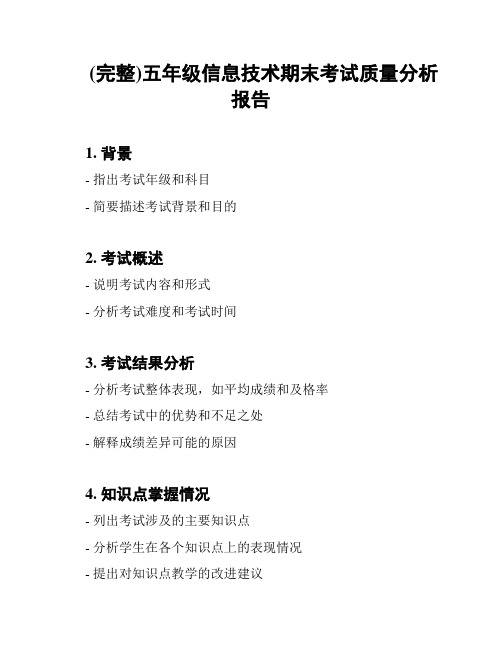 (完整)五年级信息技术期末考试质量分析报告

1. 背景

- 指出考试年级和科目

- 简要描述考试背景和目的

2. 考试概述

- 说明考试内容和形式

- 分析考试难度和考试时间

3. 考试结果分析

- 分析考试整体表现，如平均成绩和及格率

- 总结考试中的优势和不足之处

- 解释成绩差异可能的原因

4. 知识点掌握情况

- 列出考试涉及的主要知识点

- 分析学生在各个知识点上的表现情况

- 提出对知识点教学的改进建议